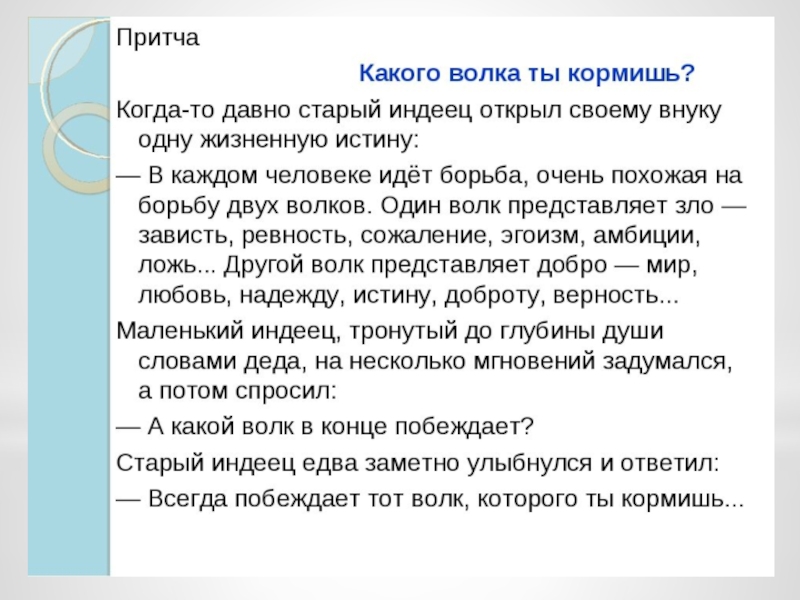 Притча

Какого волка ты кормишь?

Когда-то давно старый индеец открыл своему внуку одну жизненную истину:

— В каждом человеке идёт борьба, очень похожая на борьбу двух волков. Один волк представляет зло — зависть, ревность, сожаление, эгоизм, амбиции, ложь... Другой волк представляет добро — мир, любовь, надежду, истину, доброту, верность...

Маленький индеец, тронутый до глубины души словами деда, на несколько мгновений задумался, а потом спросил:

— А какой волк в конце побеждает?

Старый индеец едва заметно улыбнулся и ответил:

— Всегда побеждает тот волк, которого ты кормишь...